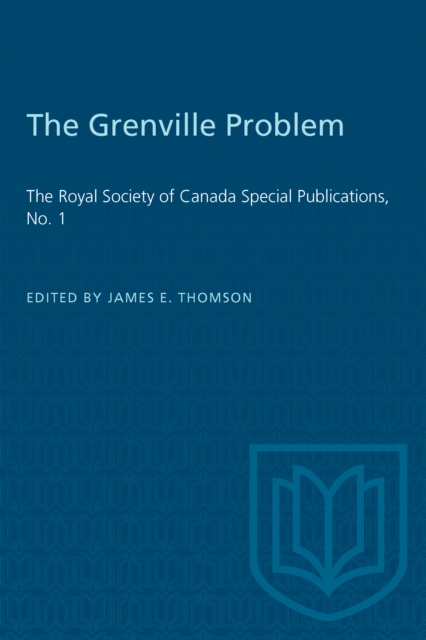 The Grenville Problem

The Royal Society of Canada Special Publications, No. 1

EDITED BY JAMES E. THOMSON